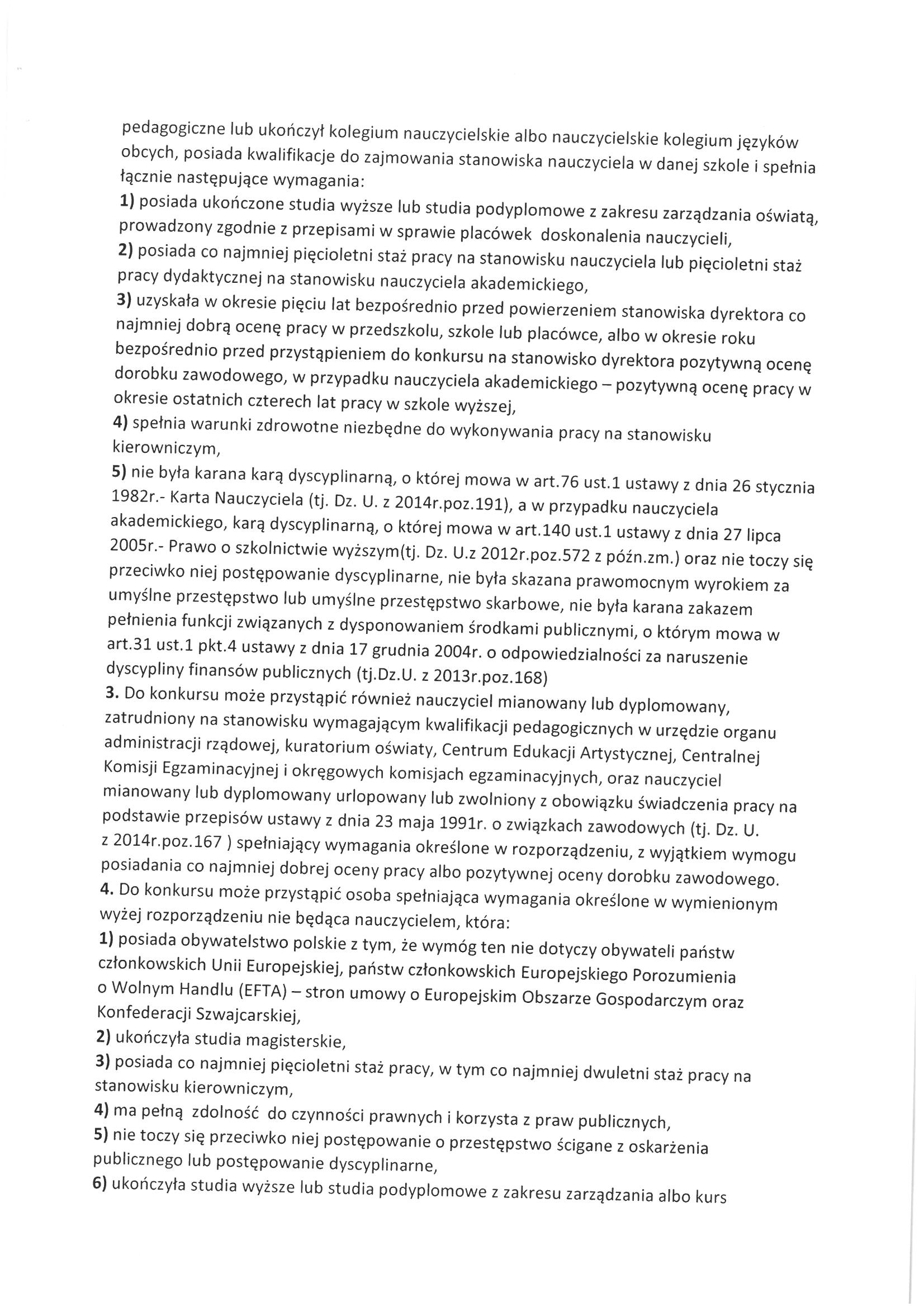 pedagogiczne lub ukończył kolegium nauczycielskie albo nauczycielskie kolegium języków obcych, posiada kwalifikacje do zajmowania stanowiska nauczyciela w danej szkole i spełnia łącznie następujące wymagania:
1) posiada ukończone studia wyższe lub studia podyplomowe z zakresu zarządzania oświatą, prowadzony zgodnie z przepisami w sprawie placówek doskonalenia nauczycieli,
2) posiada co najmniej pięcioletni staż pracy na stanowisku nauczyciela lub pięcioletni staż pracy dydaktycznej na stanowisku nauczyciela akademickiego,
3) uzyskała w okresie pięciu lat bezpośrednio przed powierzeniem stanowiska dyrektora co najmniej dobrą ocenę pracy w przedszkolu, szkole lub placówce, albo w okresie roku bezpośrednio przed przystąpieniem do konkursu na stanowisko dyrektora pozytywną ocenę dorobku zawodowego, w przypadku nauczyciela akademickiego – pozytywną ocenę pracy w okresie ostatnich czterech lat pracy w szkole wyższej,
4) spełnia warunki zdrowotne niezbędne do wykonywania pracy na stanowisku kierowniczym,
5) nie była karana karą dyscyplinarną, o której mowa w art.76 ust.1 ustawy z dnia 26 stycznia 1982r.- Karta Nauczyciela (tj. Dz. U. z 2014r.poz.191), a w przypadku nauczyciela akademickiego, karą dyscyplinarną, o której mowa w art.140 ust.1 ustawy z dnia 27 lipca 2005r.- Prawo o szkolnictwie wyższym(tj. Dz. U.z 2012r.poz.572 z późn.zm.) oraz nie toczy się przeciwko niej postępowanie dyscyplinarne, nie była skazana prawomocnym wyrokiem za umyślne przestępstwo lub umyślne przestępstwo skarbowe, nie była karana zakazem pełnienia funkcji związanych z dysponowaniem środkami publicznymi, o którym mowa w art.31 ust.1 pkt.4 ustawy z dnia 17 grudnia 2004r. o odpowiedzialności za naruszenie dyscypliny finansów publicznych (tj.Dz.U. z 2013r.poz.168)
3. Do konkursu może przystąpić również nauczyciel mianowany lub dyplomowany, zatrudniony na stanowisku wymagającym kwalifikacji pedagogicznych w urzędzie organu administracji rządowej, kuratorium oświaty, Centrum Edukacji Artystycznej, Centralnej Komisji Egzaminacyjnej i okręgowych komisjach egzaminacyjnych, oraz nauczyciel mianowany lub dyplomowany urlopowany lub zwolniony z obowiązku świadczenia pracy na podstawie przepisów ustawy z dnia 23 maja 1991r. o związkach zawodowych (tj. Dz. U. z 2014r.poz.167 ) spełniający wymagania określone w rozporządzeniu, z wyjątkiem wymogu posiadania co najmniej dobrej oceny pracy albo pozytywnej oceny dorobku zawodowego.
4. Do konkursu może przystąpić osoba spełniająca wymagania określone w wymienionym wyżej rozporządzeniu nie będąca nauczycielem, która:
1) posiada obywatelstwo polskie z tym, że wymóg ten nie dotyczy obywateli państw członkowskich Unii Europejskiej, państw członkowskich Europejskiego Porozumienia o Wolnym Handlu (EFTA) – stron umowy o Europejskim Obszarze Gospodarczym oraz Konfederacji Szwajcarskiej,
2) ukończyła studia magisterskie,
3) posiada co najmniej pięcioletni staż pracy, w tym co najmniej dwuletni staż pracy na stanowisku kierowniczym,
4) ma pełną zdolność do czynności prawnych i korzysta z praw publicznych,
5) nie toczy się przeciwko niej postępowanie o przestępstwo ścigane z oskarżenia publicznego lub postępowanie dyscyplinarne,
6) ukończyła studia wyższe lub studia podyplomowe z zakresu zarządzania albo kurs